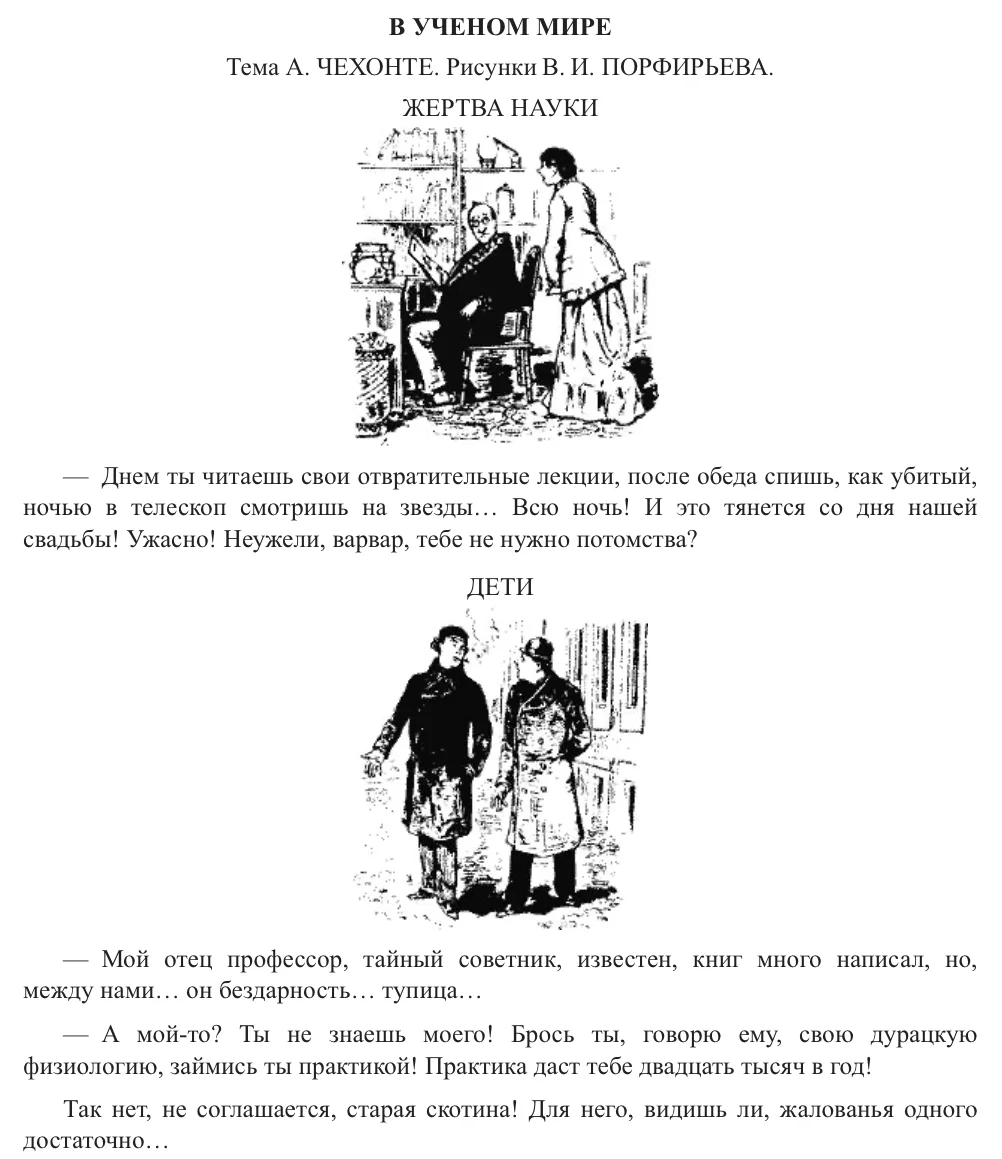 В УЧЕНОМ МИРЕ

Тема А. ЧЕХОНТЕ. Рисунки В. И. ПОРФИРЬЕВА.

ЖЕРТВА НАУКИ

— Днем ты читаешь свои отвратительные лекции, после обеда спишь, как убитый, ночью в телескоп смотришь на звезды… Всю ночь! И это тянется со дня нашей свадьбы! Ужасно! Неужели, варвар, тебе не нужно потомства?

ДЕТИ

— Мой отец профессор, тайный советник, известен, книг много написал, но, между нами… он бездарность… тупица…

— А мой-то? Ты не знаешь моего! Брось ты, говорю ему, свою дурацкую физиологию, займись ты практикой! Практика даст тебе двадцать тысяч в год!

Так нет, не соглашается, старая скотина! Для него, видишь ли, жалованья одного достаточно…